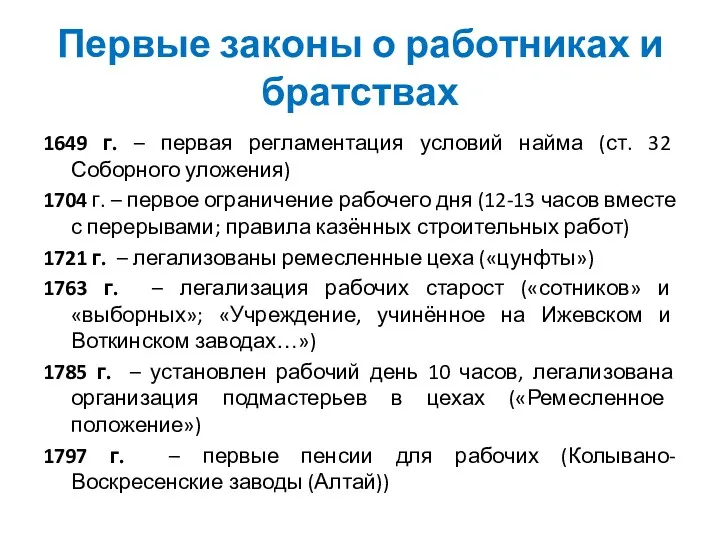 Первые законы о работниках и братствах

1649 г. – первая регламентация условий найма (ст. 32 Соборного уложения)

1704 г. – первое ограничение рабочего дня (12-13 часов вместе с перерывами; правила казённых строительных работ)

1721 г. – легализованы ремесленные цеха («цунфты»)

1763 г. – легализация рабочих старост («сотников» и «выборных»; «Учреждение, учинённое на Ижевском и Воткинском заводах…»)

1785 г. – установлен рабочий день 10 часов, легализована организация подмастерьев в цехах («Ремесленное положение»)

1797 г. – первые пенсии для рабочих (Колывано-Воскресенские заводы (Алтай))